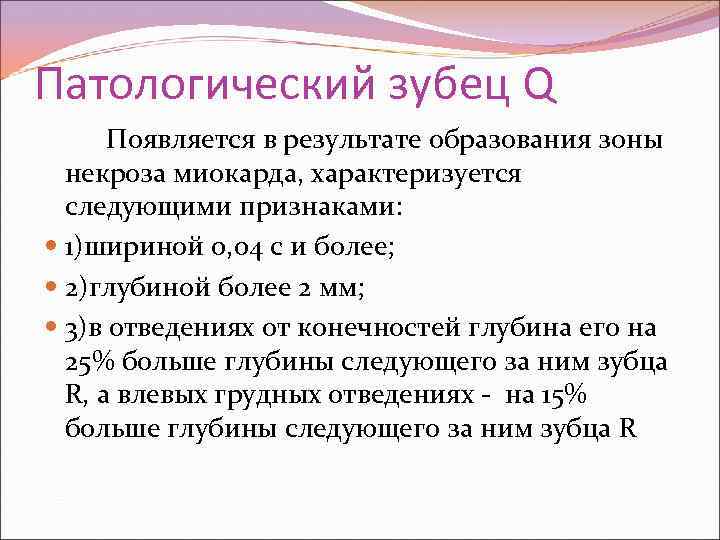 Патологический зубец Q

Появляется в результате образования зоны некроза миокарда, характеризуется следующими признаками:

1)шириной 0,04 с и более;

2)глубиной более 2 мм;

3)в отведениях от конечностей глубина его на 25% больше глубины следующего за ним зубца R, а влевых грудных отведениях - на 15% больше глубины следующего за ним зубца R